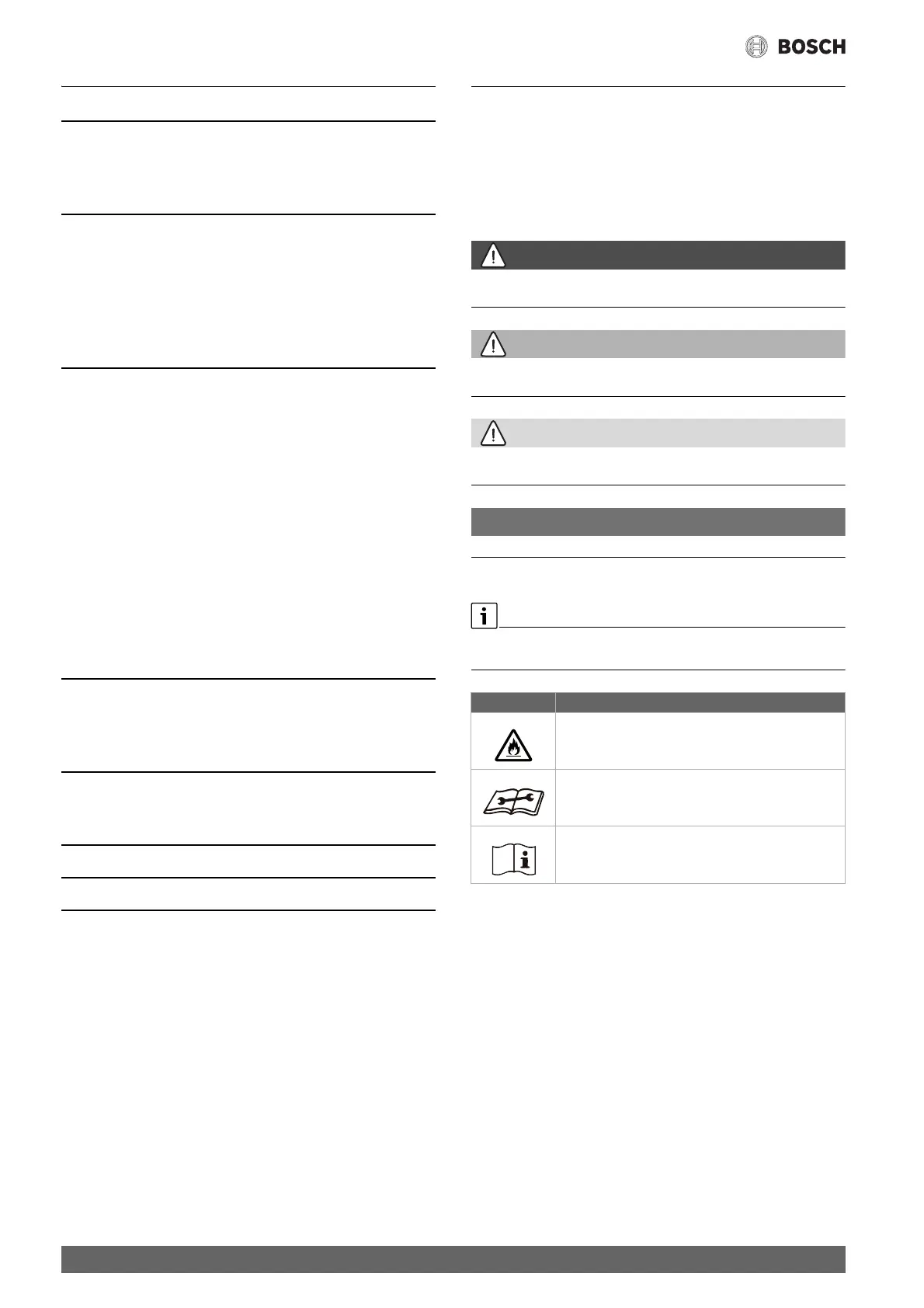 BOSCH